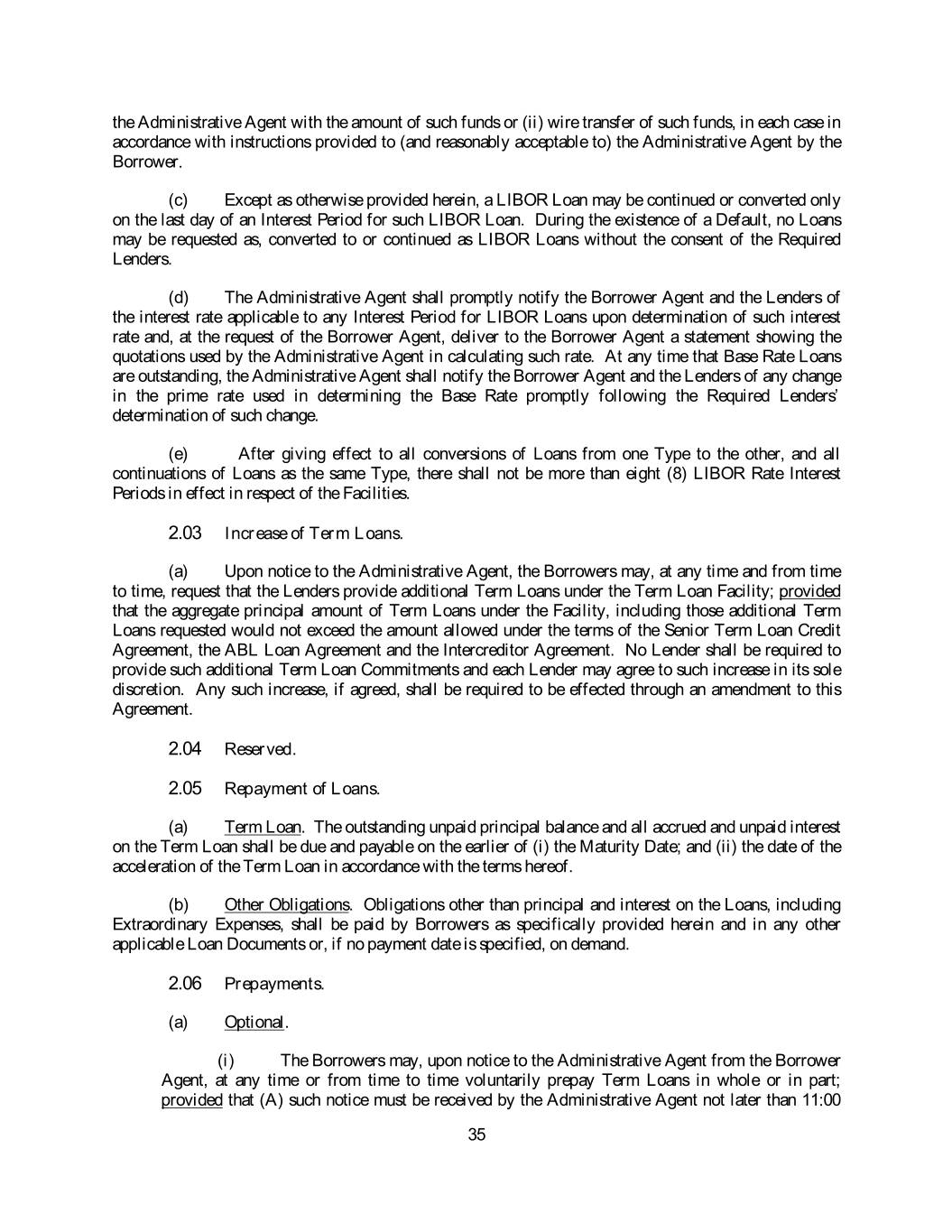 the Administrative Agent with the amount of such funds or (ii) wire transfer of such funds, in each case in accordance with instructions provided to (and reasonably acceptable to) the Administrative Agent by the Borrower.

(c) Except as otherwise provided herein, a LIBOR Loan may be continued or converted only on the last day of an Interest Period for such LIBOR Loan. During the existence of a Default, no Loans may be requested as, converted to or continued as LIBOR Loans without the consent of the Required Lenders.

(d) The Administrative Agent shall promptly notify the Borrower Agent and the Lenders of the interest rate applicable to any Interest Period for LIBOR Loans upon determination of such interest rate and, at the request of the Borrower Agent, deliver to the Borrower Agent a statement showing the quotations used by the Administrative Agent in calculating such rate. At any time that Base Rate Loans are outstanding, the Administrative Agent shall notify the Borrower Agent and the Lenders of any change in the prime rate used in determining the Base Rate promptly following the Required Lenders' determination of such change.

(e) After giving effect to all conversions of Loans from one Type to the other, and all continuations of Loans as the same Type, there shall not be more than eight (8) LIBOR Rate Interest Periods in effect in respect of the Facilities.

2.03 Increase of Term Loans.

(a) Upon notice to the Administrative Agent, the Borrowers may, at any time and from time to time, request that the Lenders provide additional Term Loans under the Term Loan Facility; provided that the aggregate principal amount of Term Loans under the Facility, including those additional Term Loans requested would not exceed the amount allowed under the terms of the Senior Term Loan Credit Agreement, the ABL Loan Agreement and the Intercreditor Agreement. No Lender shall be required to provide such additional Term Loan Commitments and each Lender may agree to such increase in its sole discretion. Any such increase, if agreed, shall be required to be effected through an amendment to this Agreement.

2.04 Reserved.

2.05 Repayment of Loans.

(a) Term Loan. The outstanding unpaid principal balance and all accrued and unpaid interest on the Term Loan shall be due and payable on the earlier of (i) the Maturity Date; and (ii) the date of the acceleration of the Term Loan in accordance with the terms hereof.

(b) Other Obligations. Obligations other than principal and interest on the Loans, including Extraordinary Expenses, shall be paid by Borrowers as specifically provided herein and in any other applicable Loan Documents or, if no payment date is specified, on demand.

2.06 Prepayments.

(a) Optional.

(i) The Borrowers may, upon notice to the Administrative Agent from the Borrower Agent, at any time or from time to time voluntarily prepay Term Loans in whole or in part; provided that (A) such notice must be received by the Administrative Agent not later than 11:00

35